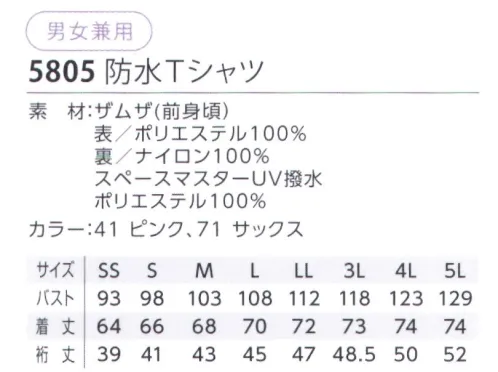 男女兼用

5805 防水Tシャツ

素　材:ザムザ(前身頃)
表／ポリエステル100%
裏／ナイロン100%
スペースマスターUV撥水
ポリエステル100%

カラー:41 ピンク、71 サックス

| サイズ | SS | S | M | L | LL | 3L | 4L | 5L |
|---|---|---|---|---|---|---|---|---|
| バスト | 93 | 98 | 103 | 108 | 112 | 118 | 123 | 129 |
| 着　丈 | 64 | 66 | 68 | 70 | 72 | 73 | 74 | 74 |
| 裄　丈 | 39 | 41 | 43 | 45 | 47 | 48.5 | 50 | 52 |